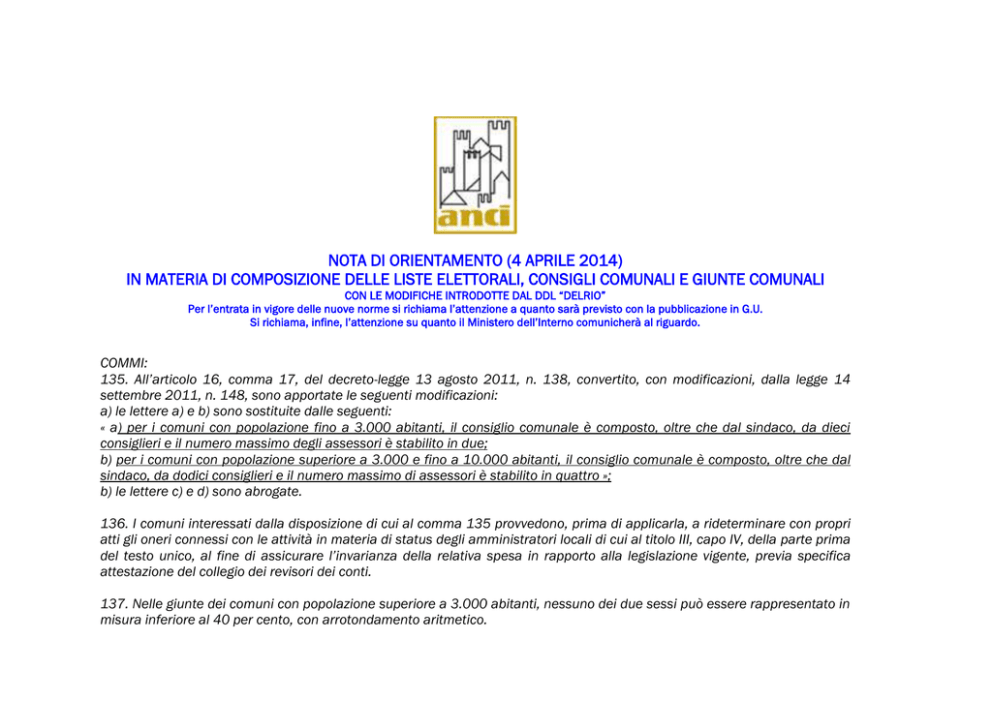 anci

NOTA DI ORIENTAMENTO (4 APRILE 2014)
IN MATERIA DI COMPOSIZIONE DELLE LISTE ELETTORALI, CONSIGLI COMUNALI E GIUNTE COMUNALI
CON LE MODIFICHE INTRODOTTE DAL DDL "DELRIO"
Per l'entrata in vigore delle nuove norme si richiama l'attenzione a quanto sarà previsto con la pubblicazione in G.U.
Si richiama, infine, l'attenzione su quanto il Ministero dell'Interno comunicherà al riguardo.

COMMI:
135. All'articolo 16, comma 17, del decreto-legge 13 agosto 2011, n. 138, convertito, con modificazioni, dalla legge 14 settembre 2011, n. 148, sono apportate le seguenti modificazioni:
a) le lettere a) e b) sono sostituite dalle seguenti:
« a) per i comuni con popolazione fino a 3.000 abitanti, il consiglio comunale è composto, oltre che dal sindaco, da dieci consiglieri e il numero massimo degli assessori è stabilito in due;
b) per i comuni con popolazione superiore a 3.000 e fino a 10.000 abitanti, il consiglio comunale è composto, oltre che dal sindaco, da dodici consiglieri e il numero massimo di assessori è stabilito in quattro »;
b) le lettere c) e d) sono abrogate.

136. I comuni interessati dalla disposizione di cui al comma 135 provvedono, prima di applicarla, a rideterminare con propri atti gli oneri connessi con le attività in materia di status degli amministratori locali di cui al titolo III, capo IV, della parte prima del testo unico, al fine di assicurare l'invarianza della relativa spesa in rapporto alla legislazione vigente, previa specifica attestazione del collegio dei revisori dei conti.

137. Nelle giunte dei comuni con popolazione superiore a 3.000 abitanti, nessuno dei due sessi può essere rappresentato in misura inferiore al 40 per cento, con arrotondamento aritmetico.